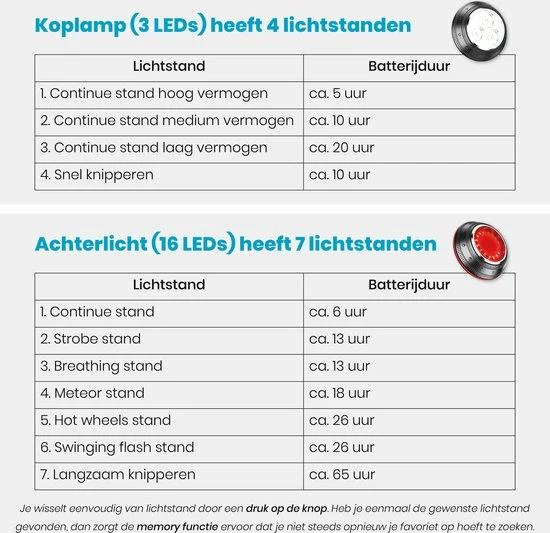 Koplamp (3 LEDs) heeft 4 lichtstanden

| Lichtstand | Batterijduur |
|---|---|
| 1. Continue stand hoog vermogen | ca. 5 uur |
| 2. Continue stand medium vermogen | ca. 10 uur |
| 3. Continue stand laag vermogen | ca. 20 uur |
| 4. Snel knipperen | ca. 10 uur |

Achterlicht (16 LEDs) heeft 7 lichtstanden

| Lichtstand | Batterijduur |
|---|---|
| 1. Continue stand | ca. 6 uur |
| 2. Strobe stand | ca. 13 uur |
| 3. Breathing stand | ca. 13 uur |
| 4. Meteor stand | ca. 18 uur |
| 5. Hot wheels stand | ca. 26 uur |
| 6. Swinging flash stand | ca. 26 uur |
| 7. Langzaam knipperen | ca. 65 uur |

Je wisselt eenvoudig van lichtstand door een druk op de knop. Heb je eenmaal de gewenste lichtstand gevonden, dan zorgt de memory functie ervoor dat je niet steeds opnieuw je favoriet op hoeft te zoeken.